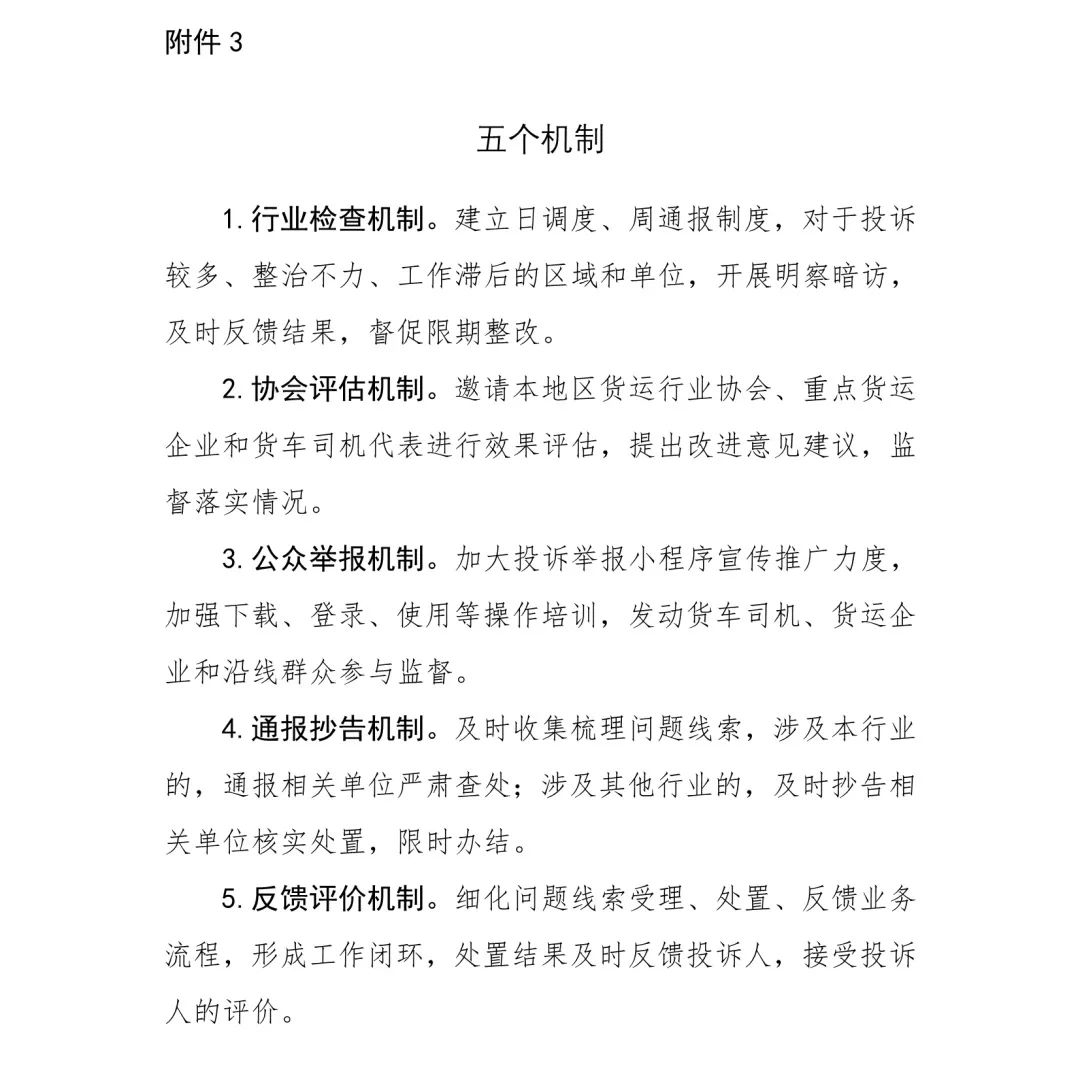 附件 3

五个机制

1. 行业检查机制。建立日调度、周通报制度，对于投诉较多、整治不力、工作滞后的区域和单位，开展明察暗访，及时反馈结果，督促限期整改。

2. 协会评估机制。邀请本地区货运行业协会、重点货运企业和货车司机代表进行效果评估，提出改进意见建议，监督落实情况。

3. 公众举报机制。加大投诉举报小程序宣传推广力度，加强下载、登录、使用等操作培训，发动货车司机、货运企业和沿线群众参与监督。

4. 通报抄告机制。及时收集梳理问题线索，涉及本行业的，通报相关单位严肃查处；涉及其他行业的，及时抄告相关单位核实处置，限时办结。

5. 反馈评价机制。细化问题线索受理、处置、反馈业务流程，形成工作闭环，处置结果及时反馈投诉人，接受投诉人的评价。